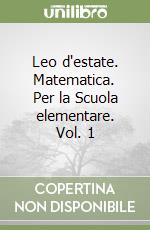 unilibro

Leo d'estate. Matematica. Per la Scuola elementare. Vol. 1

COPERTINA NON DISPONIBILE